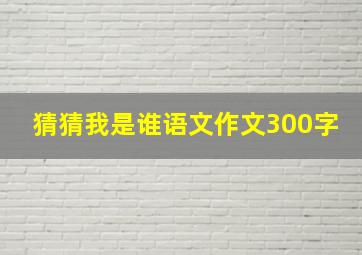 猜猜我是谁语文作文300字